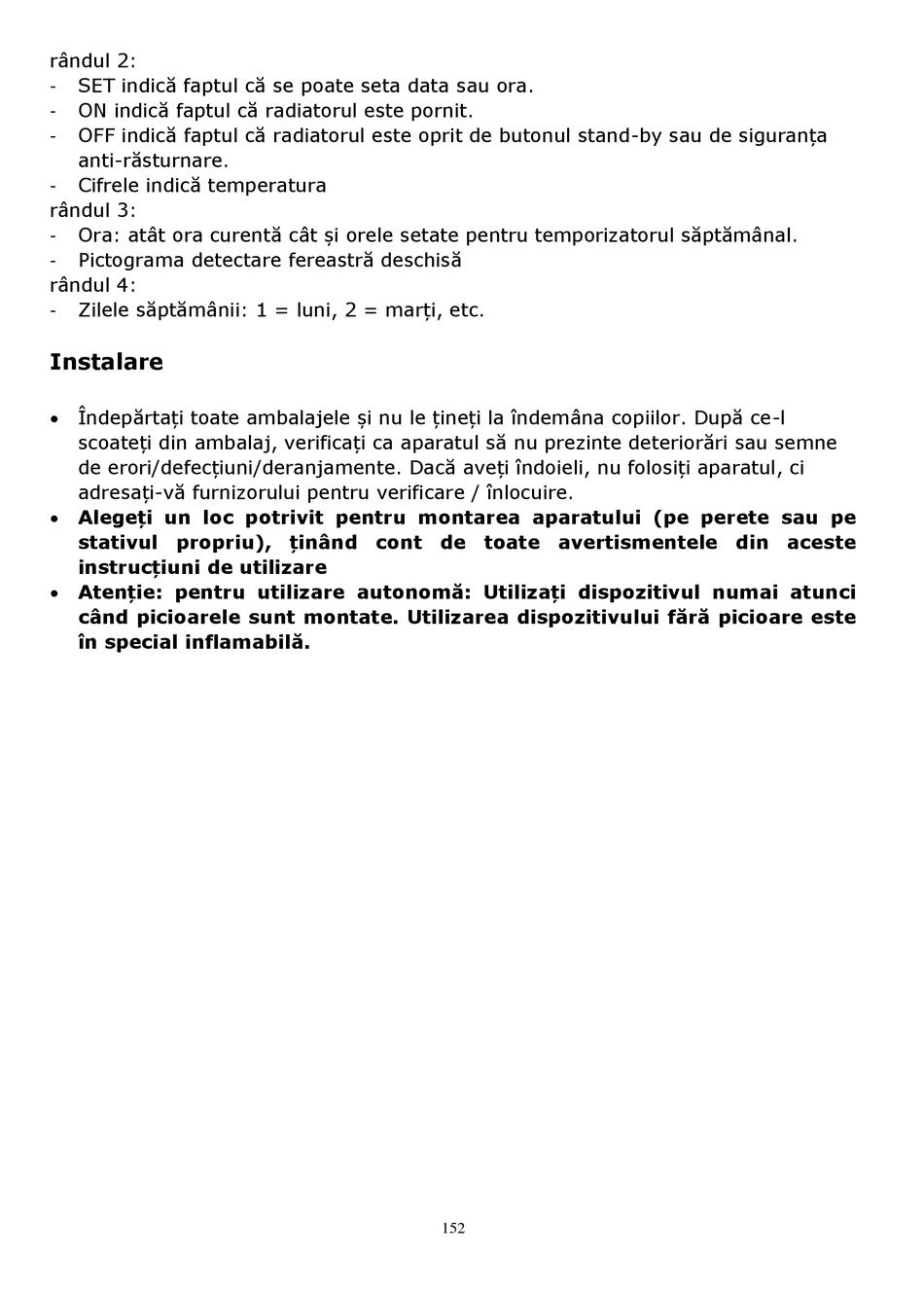 rândul 2:
- SET indică faptul că se poate seta data sau ora.
- ON indică faptul că radiatorul este pornit.
- OFF indică faptul că radiatorul este oprit de butonul stand-by sau de siguranța anti-răsturnare.
- Cifrele indică temperatura
rândul 3:
- Ora: atât ora curentă cât și orele setate pentru temporizatorul săptămânal.
- Pictograma detectare fereastră deschisă
rândul 4:
- Zilele săptămânii: 1 = luni, 2 = marți, etc.

Instalare

• Îndepărtați toate ambalajele și nu le țineți la îndemâna copiilor. După ce-l scoateți din ambalaj, verificați ca aparatul să nu prezinte deteriorări sau semne de erori/defecțiuni/deranjamente. Dacă aveți îndoieli, nu folosiți aparatul, ci adresați-vă furnizorului pentru verificare / înlocuire.
• Alegeți un loc potrivit pentru montarea aparatului (pe perete sau pe stativul propriu), ținând cont de toate avertismentele din aceste instrucțiuni de utilizare
• Atenție: pentru utilizare autonomă: Utilizați dispozitivul numai atunci când picioarele sunt montate. Utilizarea dispozitivului fără picioare este în special inflamabilă.

152